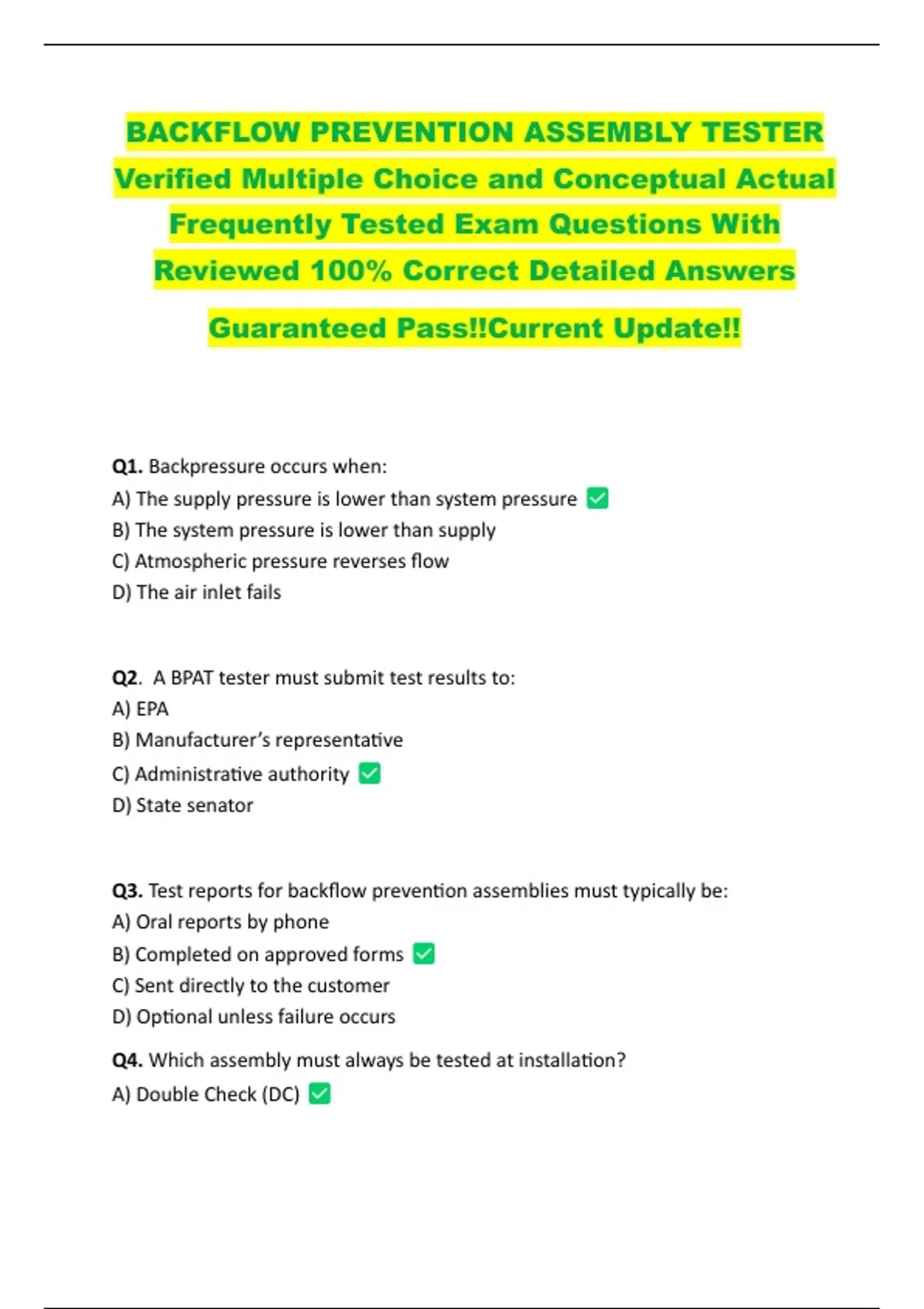 BACKFLOW PREVENTION ASSEMBLY TESTER Verified Multiple Choice and Conceptual Actual Frequently Tested Exam Questions With Reviewed 100% Correct Detailed Answers

Guaranteed Pass!!Current Update!!

Q1. Backpressure occurs when:
A) The supply pressure is lower than system pressure ✅
B) The system pressure is lower than supply
C) Atmospheric pressure reverses flow
D) The air inlet fails

Q2. A BPAT tester must submit test results to:
A) EPA
B) Manufacturer's representative
C) Administrative authority ✅
D) State senator

Q3. Test reports for backflow prevention assemblies must typically be:
A) Oral reports by phone
B) Completed on approved forms ✅
C) Sent directly to the customer
D) Optional unless failure occurs

Q4. Which assembly must always be tested at installation?
A) Double Check (DC) ✅